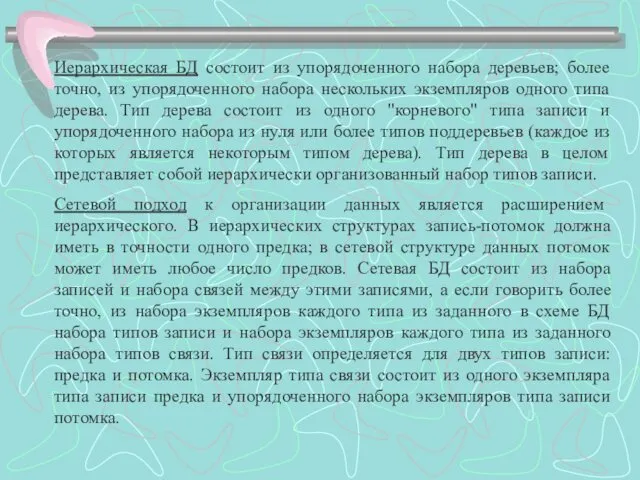 Иерархическая БД состоит из упорядоченного набора деревьев; более точно, из упорядоченного набора нескольких экземпляров одного типа дерева. Тип дерева состоит из одного "корневого" типа записи и упорядоченного набора из нуля или более типов поддеревьев (каждое из которых является некоторым типом дерева). Тип дерева в целом представляет собой иерархически организованный набор типов записи.

Сетевой подход к организации данных является расширением иерархического. В иерархических структурах запись-потомок должна иметь в точности одного предка; в сетевой структуре данных потомок может иметь любое число предков. Сетевая БД состоит из набора записей и набора связей между этими записями, а если говорить более точно, из набора экземпляров каждого типа из заданного в схеме БД набора типов записи и набора экземпляров каждого типа из заданного набора типов связи. Тип связи определяется для двух типов записи: предка и потомка. Экземпляр типа связи состоит из одного экземпляра типа записи предка и упорядоченного набора экземпляров типа записи потомка.